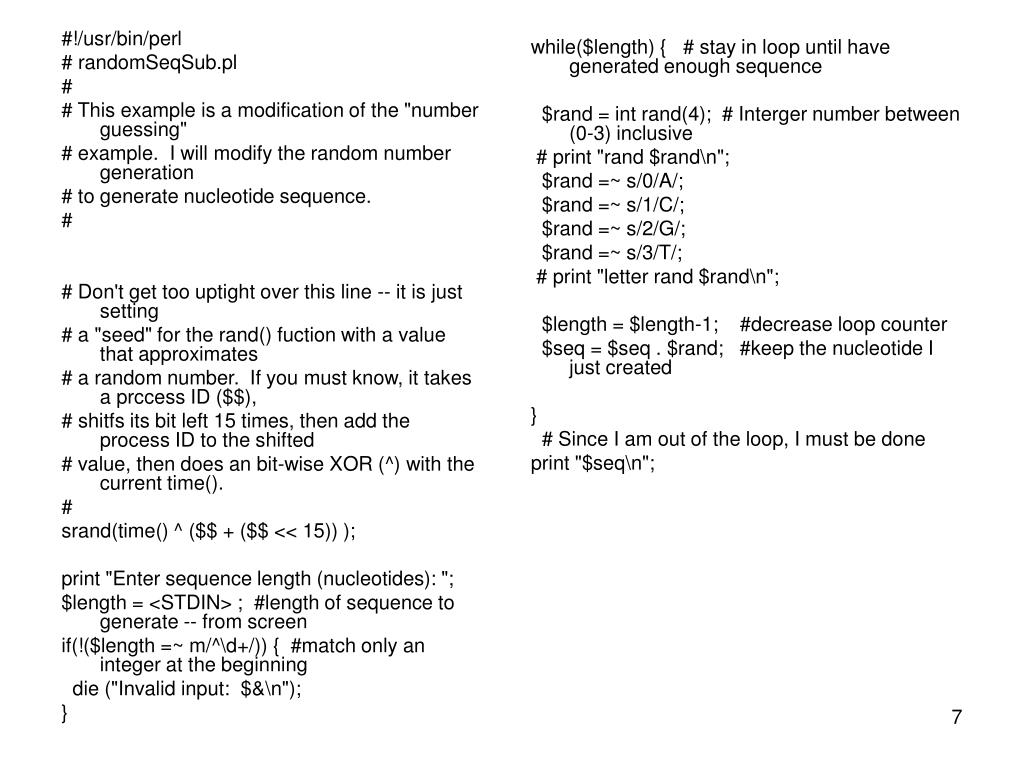 #!/usr/bin/perl
# randomSeqSub.pl
#
# This example is a modification of the "number guessing"
# example. I will modify the random number generation
# to generate nucleotide sequence.
#

# Don't get too uptight over this line -- it is just setting
# a "seed" for the rand() fuction with a value that approximates
# a random number. If you must know, it takes a prccess ID ($$),
# shitfs its bit left 15 times, then add the process ID to the shifted
# value, then does an bit-wise XOR (^) with the current time().
#
srand(time() ^ ($$ + ($$ << 15)) );

print "Enter sequence length (nucleotides): ";
$length = <STDIN> ; #length of sequence to generate -- from screen
if(!($length =~ m/^\d+/)) { #match only an integer at the beginning
die ("Invalid input: $&\n");
}

while($length) { # stay in loop until have generated enough sequence

$rand = int rand(4); # Interger number between (0-3) inclusive
# print "rand $rand\n";
$rand =~ s/0/A/;
$rand =~ s/1/C/;
$rand =~ s/2/G/;
$rand =~ s/3/T/;
# print "letter rand $rand\n";

$length = $length-1; #decrease loop counter
$seq = $seq . $rand; #keep the nucleotide I just created

}
# Since I am out of the loop, I must be done
print "$seq\n";

7